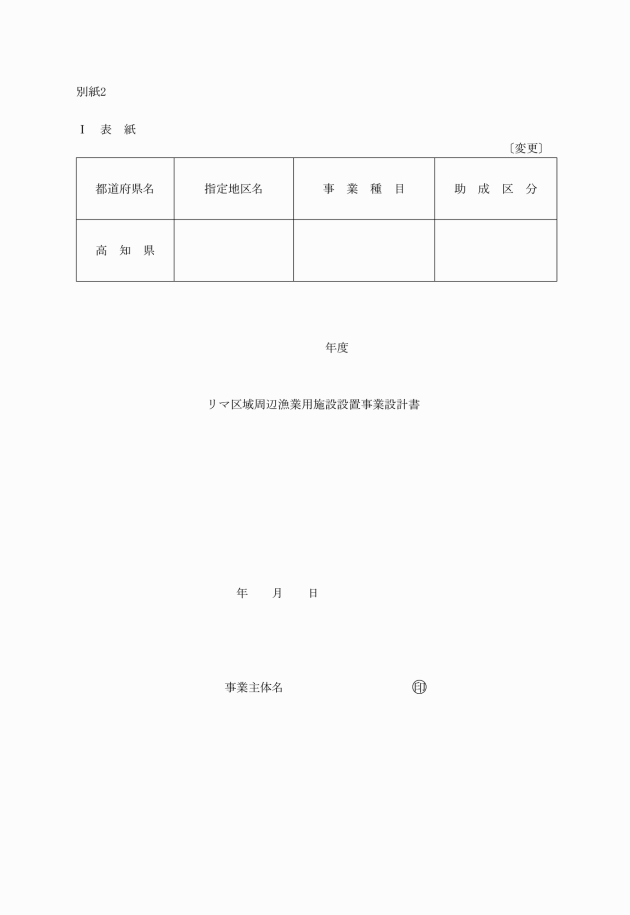 別紙2

Ⅰ　表　紙

〔変更〕

| 都道府県名 | 指定地区名 | 事　業　種　目 | 助　成　区　分 |
|---|---|---|---|
| 高　知　県 | | | |

年度

リマ区域周辺漁業用施設設置事業設計書

年　　月　　日

事業主体名　　　　　　　　　　㊞